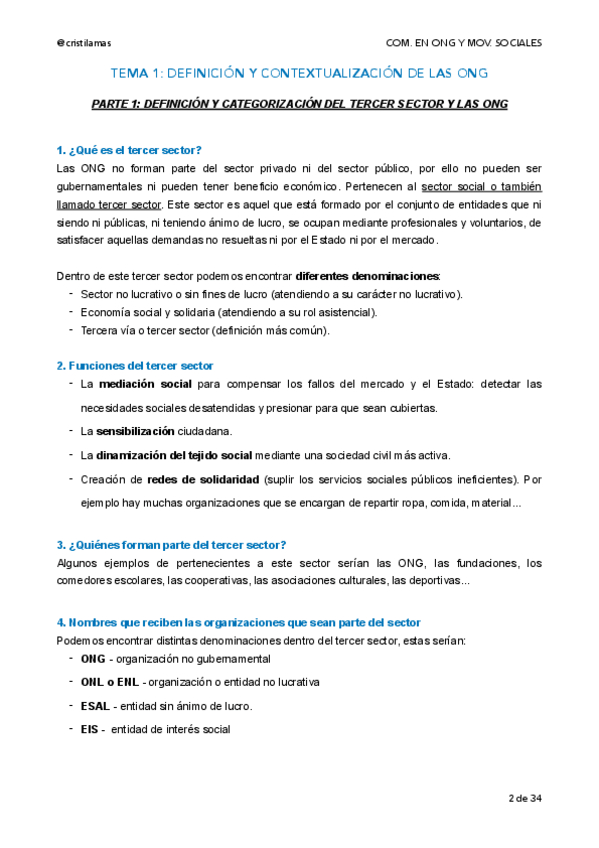 @cristilamas

COM. EN ONG Y MOV. SOCIALES

TEMA 1: DEFINICIÓN Y CONTEXTUALIZACIÓN DE LAS ONG

PARTE 1: DEFINICIÓN Y CATEGORIZACIÓN DEL TERCER SECTOR Y LAS ONG

1. ¿Qué es el tercer sector?

Las ONG no forman parte del sector privado ni del sector público, por ello no pueden ser gubernamentales ni pueden tener beneficio económico. Pertenecen al sector social o también llamado tercer sector. Este sector es aquel que está formado por el conjunto de entidades que ni siendo ni públicas, ni teniendo ánimo de lucro, se ocupan mediante profesionales y voluntarios, de satisfacer aquellas demandas no resueltas ni por el Estado ni por el mercado.

Dentro de este tercer sector podemos encontrar diferentes denominaciones:
- Sector no lucrativo o sin fines de lucro (atendiendo a su carácter no lucrativo).
- Economía social y solidaria (atendiendo a su rol asistencial).
- Tercera vía o tercer sector (definición más común).

2. Funciones del tercer sector
- La mediación social para compensar los fallos del mercado y el Estado: detectar las necesidades sociales desatendidas y presionar para que sean cubiertas.
- La sensibilización ciudadana.
- La dinamización del tejido social mediante una sociedad civil más activa.
- Creación de redes de solidaridad (suplir los servicios sociales públicos ineficientes). Por ejemplo hay muchas organizaciones que se encargan de repartir ropa, comida, material...

3. ¿Quiénes forman parte del tercer sector?

Algunos ejemplos de pertenecientes a este sector serían las ONG, las fundaciones, los comedores escolares, las cooperativas, las asociaciones culturales, las deportivas...

4. Nombres que reciben las organizaciones que sean parte del sector

Podemos encontrar distintas denominaciones dentro del tercer sector, estas serían:
- ONG - organización no gubernamental
- ONL o ENL - organización o entidad no lucrativa
- ESAL - entidad sin ánimo de lucro.
- EIS - entidad de interés social

2 de 34